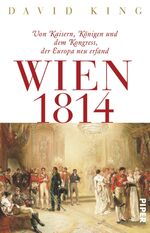 DAVID KING

Von Kaisern, Königen und dem Kongress, der Europa neu erfand

WIEN 1814

PIPER